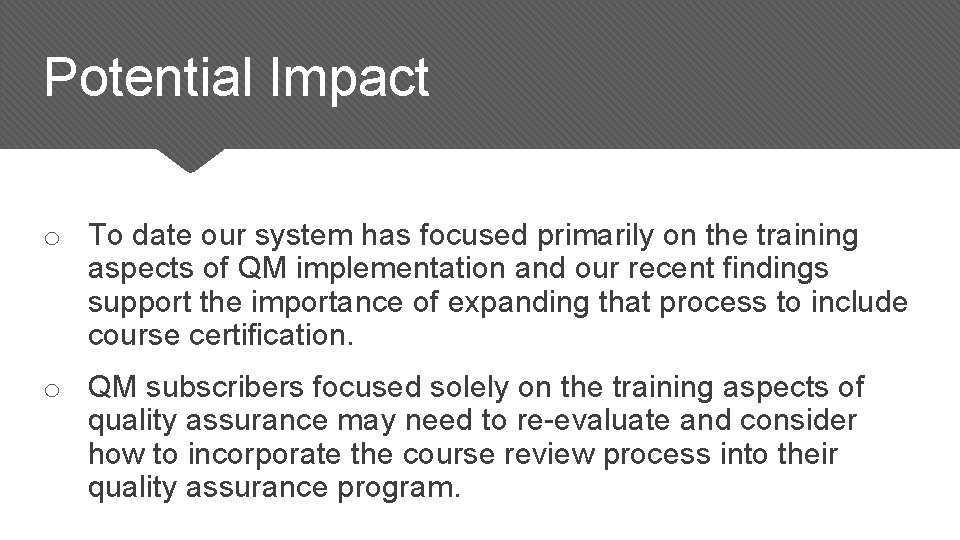 Potential Impact

o To date our system has focused primarily on the training aspects of QM implementation and our recent findings support the importance of expanding that process to include course certification.

o QM subscribers focused solely on the training aspects of quality assurance may need to re-evaluate and consider how to incorporate the course review process into their quality assurance program.